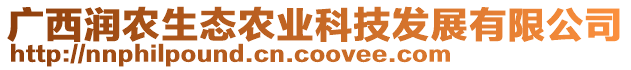 广西润农生态农业科技发展有限公司
http://nnphilpound.cn.coovee.com